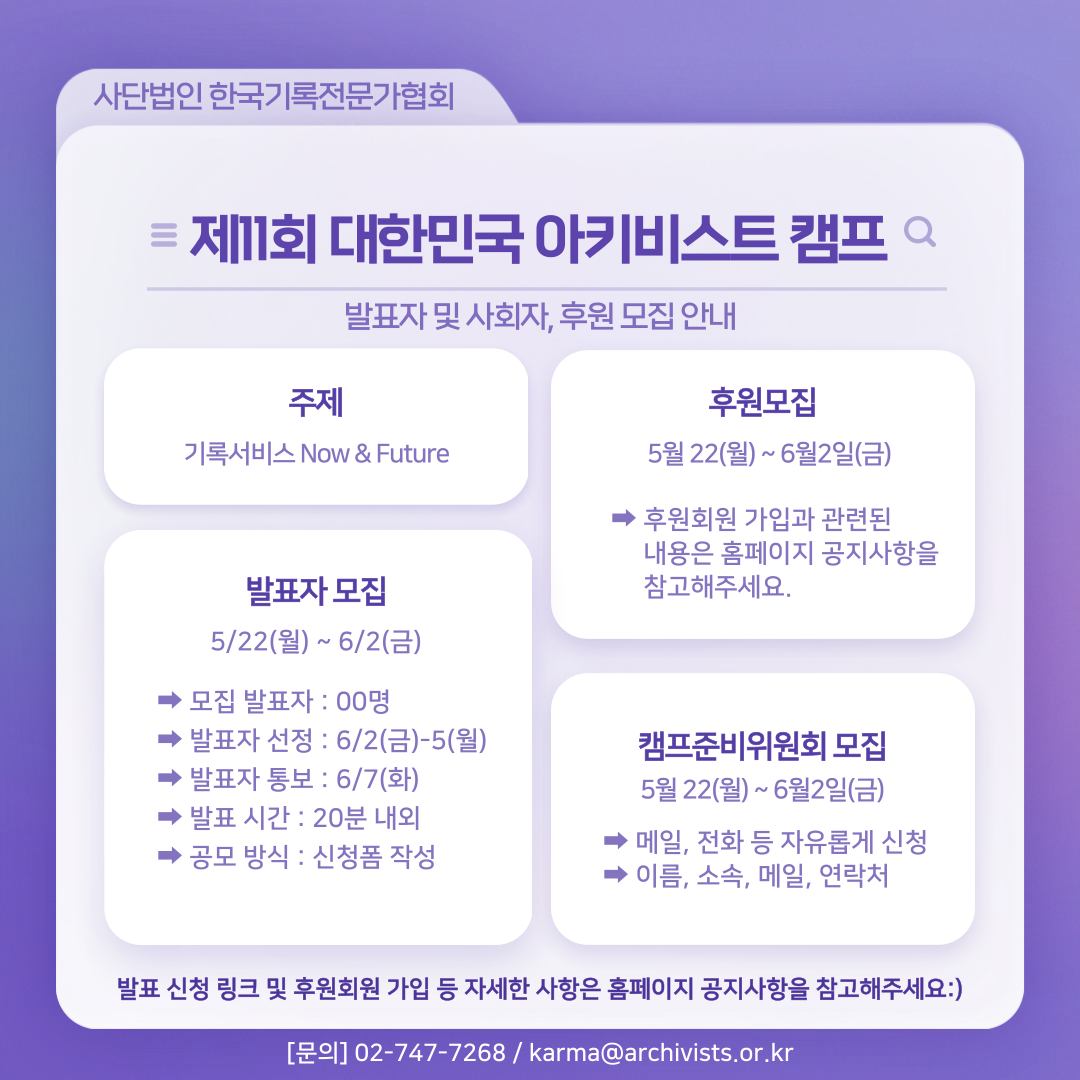 사단법인 한국기록전문가협회

제11회 대한민국 아키비스트 캠프

발표자 및 사회자, 후원 모집 안내

주제

기록서비스 Now & Future

발표자 모집

5/22(월) ~ 6/2(금)

➡ 모집 발표자 : 00명
➡ 발표자 선정 : 6/2(금)-5(월)
➡ 발표자 통보 : 6/7(화)
➡ 발표 시간 : 20분 내외
➡ 공모 방식 : 신청폼 작성

후원모집

5월 22(월) ~ 6월2일(금)

➡ 후원회원 가입과 관련된 내용은 홈페이지 공지사항을 참고해주세요.

캠프준비위원회 모집

5월 22(월) ~ 6월2일(금)

➡ 메일, 전화 등 자유롭게 신청
➡ 이름, 소속, 메일, 연락처

발표 신청 링크 및 후원회원 가입 등 자세한 사항은 홈페이지 공지사항을 참고해주세요:)

[문의] 02-747-7268 / karma@archivists.or.kr